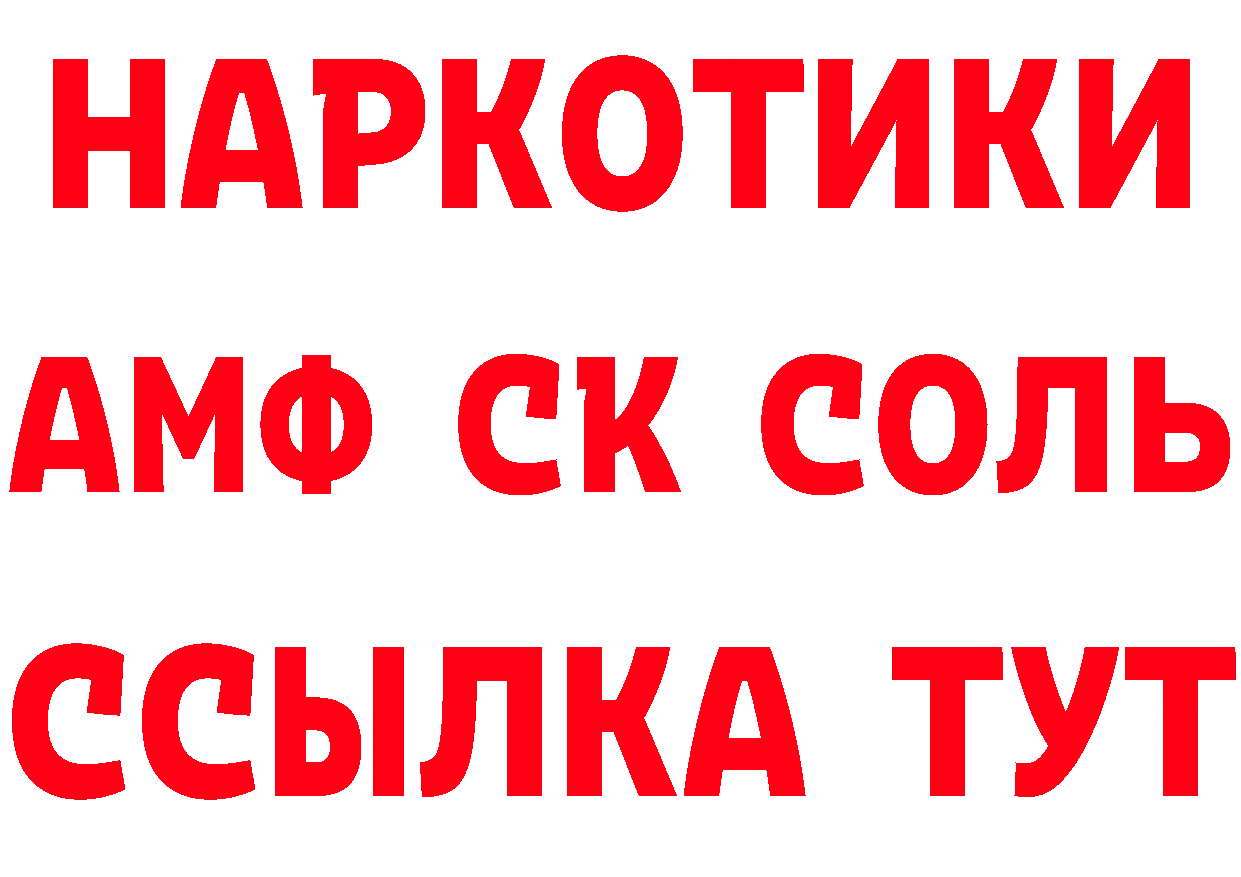 НАРКОТИКИ
АМФ СК СОЛЬ
ССЫЛКА ТУТ